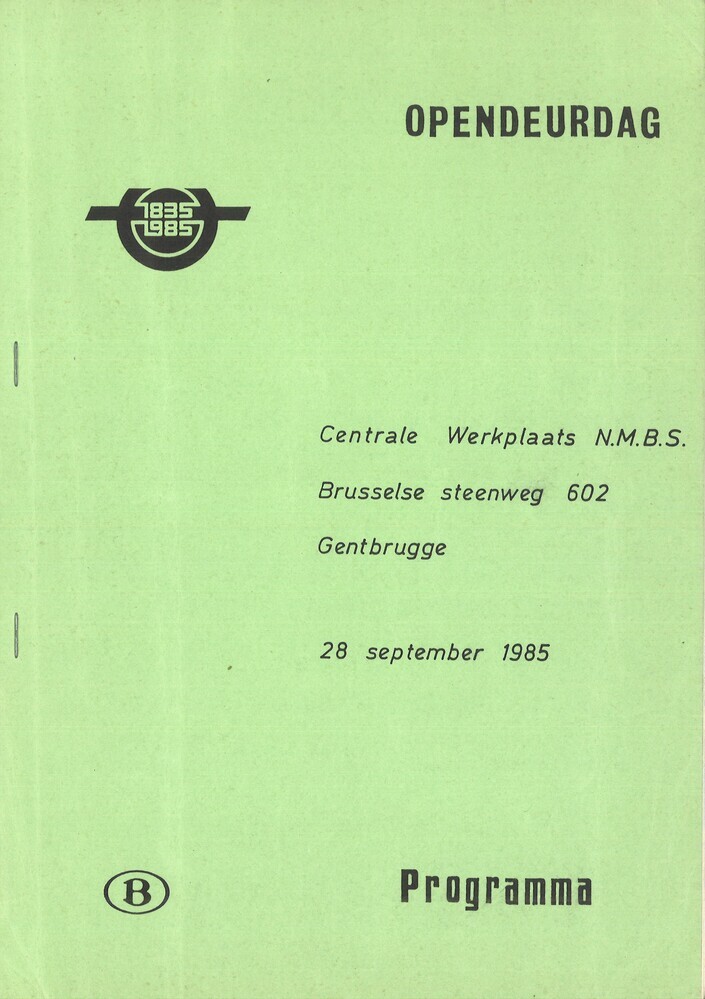 OPENDEURDAG

1835
1985

Centrale Werkplaats N.M.B.S.

Brusselse steenweg 602

Gentbrugge

28 september 1985

B

Programma